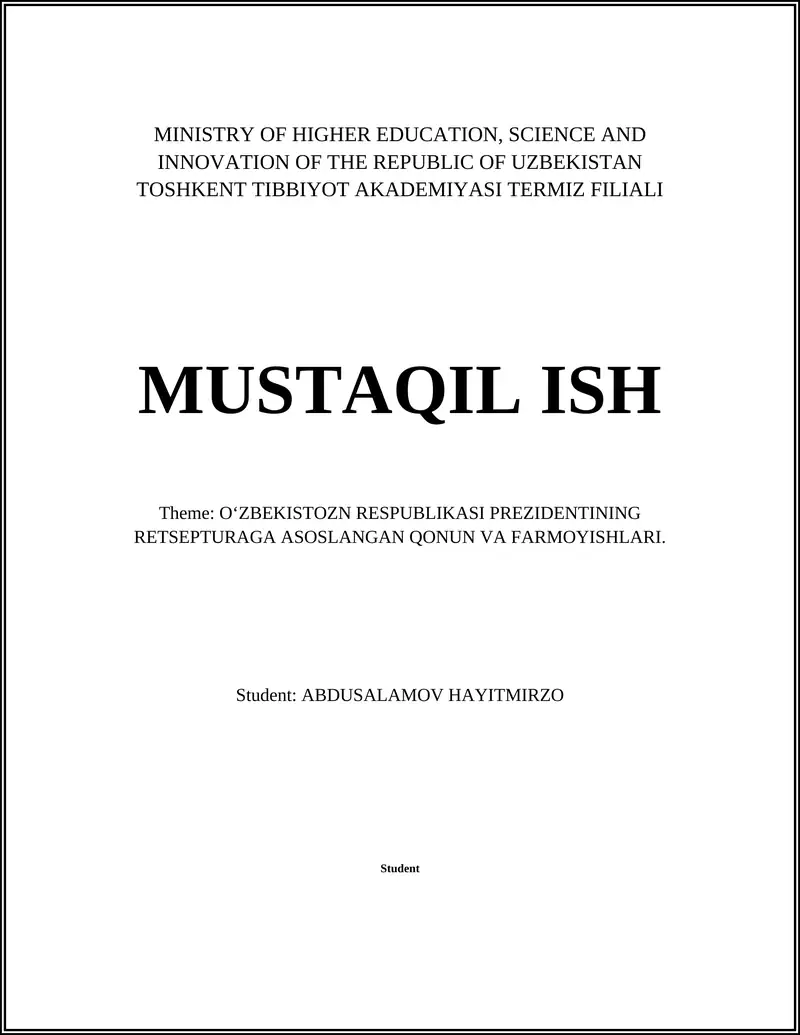 MINISTRY OF HIGHER EDUCATION, SCIENCE AND INNOVATION OF THE REPUBLIC OF UZBEKISTAN TOSHKENT TIBBIYOT AKADEMIYASI TERMIZ FILIALI

MUSTAQIL ISH

Theme: O‘ZBEKISTOZN RESPUBLIKASI PREZIDENTINING RETSEPTURAGA ASOSLANGAN QONUN VA FARMOYISHLARI.

Student: ABDUSALAMOV HAYITMIRZO

Student